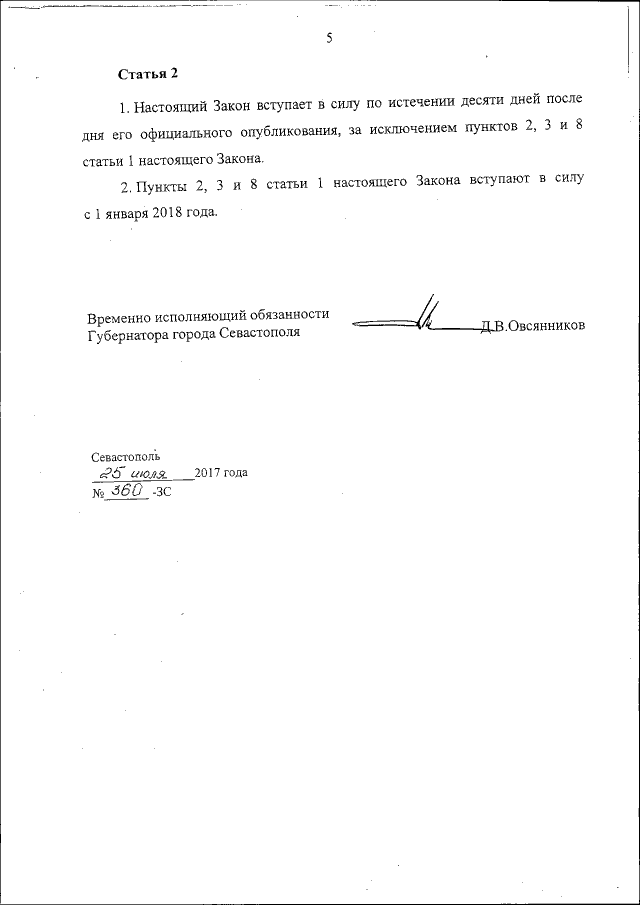 5

Статья 2

1. Настоящий Закон вступает в силу по истечении десяти дней после дня его официального опубликования, за исключением пунктов 2, 3 и 8 статьи 1 настоящего Закона.

2. Пункты 2, 3 и 8 статьи 1 настоящего Закона вступают в силу с 1 января 2018 года.

Временно исполняющий обязанности Губернатора города Севастополя Д.В.Овсянников

Севастополь
25 июля 2017 года
№ 360 -ЗС